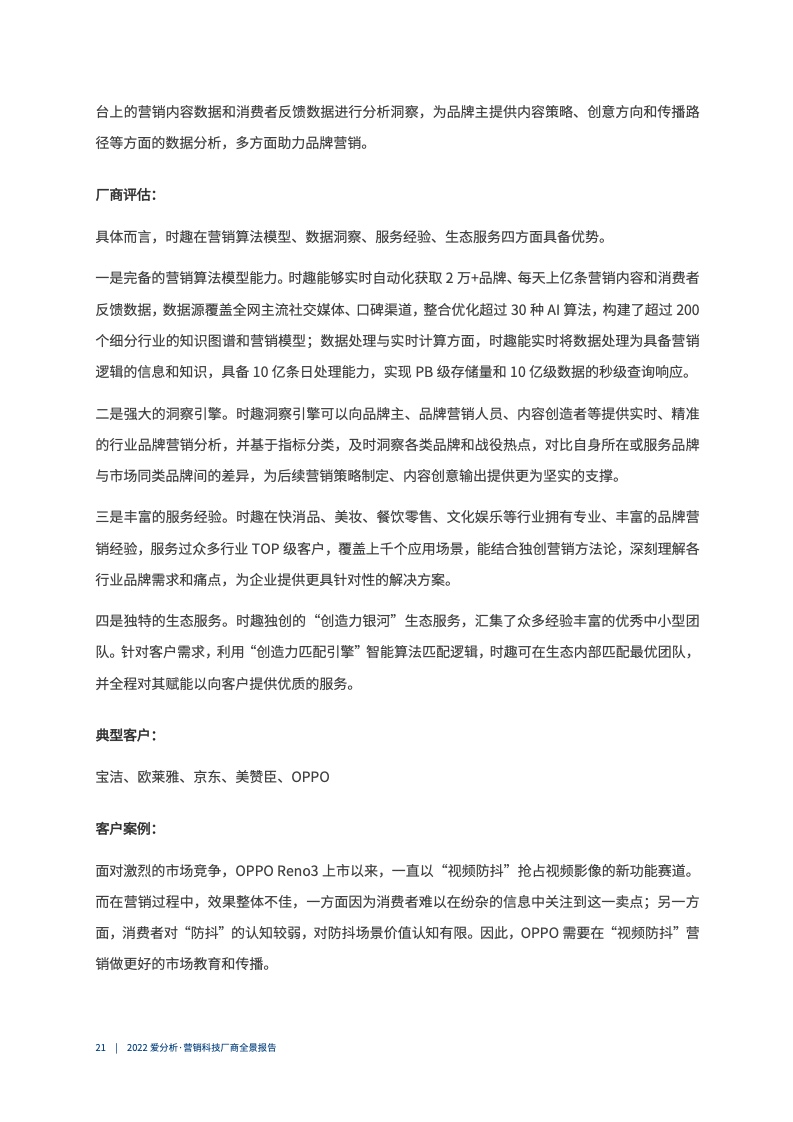 台上的营销内容数据和消费者反馈数据进行分析洞察，为品牌主提供内容策略、创意方向和传播路径等方面的数据分析，多方面助力品牌营销。

厂商评估：

具体而言，时趣在营销算法模型、数据洞察、服务经验、生态服务四方面具备优势。

一是完备的营销算法模型能力。时趣能够实时自动化获取 2 万+品牌、每天上亿条营销内容和消费者反馈数据，数据源覆盖全网主流社交媒体、口碑渠道，整合优化超过 30 种 AI 算法，构建了超过 200 个细分行业的知识图谱和营销模型；数据处理与实时计算方面，时趣能实时将数据处理为具备营销逻辑的信息和知识，具备 10 亿条日处理能力，实现 PB 级存储量和 10 亿级数据的秒级查询响应。

二是强大的洞察引擎。时趣洞察引擎可以向品牌主、品牌营销人员、内容创造者等提供实时、精准的行业品牌营销分析，并基于指标分类，及时洞察各类品牌和战役热点，对比自身所在或服务品牌与市场同类品牌间的差异，为后续营销策略制定、内容创意输出提供更为坚实的支撑。

三是丰富的服务经验。时趣在快消品、美妆、餐饮零售、文化娱乐等行业拥有专业、丰富的品牌营销经验，服务过众多行业 TOP 级客户，覆盖上千个应用场景，能结合独创营销方法论，深刻理解各行业品牌需求和痛点，为企业提供更具针对性的解决方案。

四是独特的生态服务。时趣独创的“创造力银河”生态服务，汇集了众多经验丰富的优秀中小型团队。针对客户需求，利用“创造力匹配引擎”智能算法匹配逻辑，时趣可在生态内部匹配最优团队，并全程对其赋能以向客户提供优质的服务。

典型客户：

宝洁、欧莱雅、京东、美赞臣、OPPO

客户案例：

面对激烈的市场竞争，OPPO Reno3 上市以来，一直以“视频防抖”抢占视频影像的新功能赛道。而在营销过程中，效果整体不佳，一方面因为消费者难以在纷杂的信息中关注到这一卖点；另一方面，消费者对“防抖”的认知较弱，对防抖场景价值认知有限。因此，OPPO 需要在“视频防抖”营销做更好的市场教育和传播。

21 | 2022 爱分析·营销科技厂商全景报告